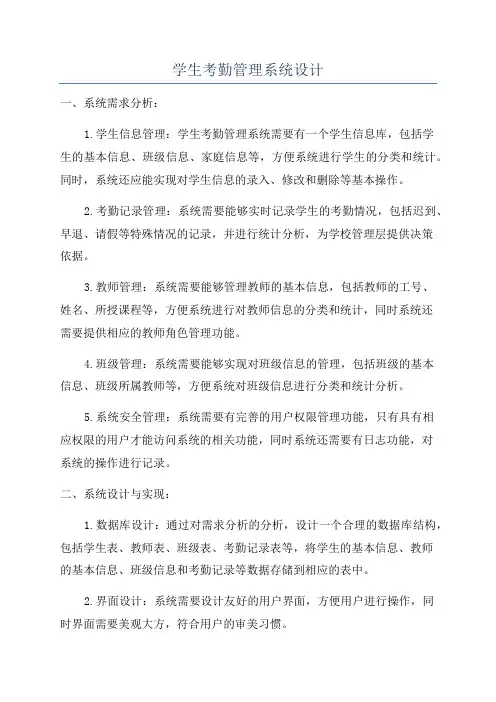 学生考勤管理系统设计

一、系统需求分析：

1.学生信息管理：学生考勤管理系统需要有一个学生信息库，包括学生的基本信息、班级信息、家庭信息等，方便系统进行学生的分类和统计。同时，系统还应能实现对学生信息的录入、修改和删除等基本操作。

2.考勤记录管理：系统需要能够实时记录学生的考勤情况，包括迟到、早退、请假等特殊情况的记录，并进行统计分析，为学校管理层提供决策依据。

3.教师管理：系统需要能够管理教师的基本信息，包括教师的工号、姓名、所授课程等，方便系统进行对教师信息的分类和统计，同时系统还需要提供相应的教师角色管理功能。

4.班级管理：系统需要能够实现对班级信息的管理，包括班级的基本信息、班级所属教师等，方便系统对班级信息进行分类和统计分析。

5.系统安全管理：系统需要有完善的用户权限管理功能，只有具有相应权限的用户才能访问系统的相关功能，同时系统还需要有日志功能，对系统的操作进行记录。

二、系统设计与实现：

1.数据库设计：通过对需求分析的分析，设计一个合理的数据库结构，包括学生表、教师表、班级表、考勤记录表等，将学生的基本信息、教师的基本信息、班级信息和考勤记录等数据存储到相应的表中。

2.界面设计：系统需要设计友好的用户界面，方便用户进行操作，同时界面需要美观大方，符合用户的审美习惯。